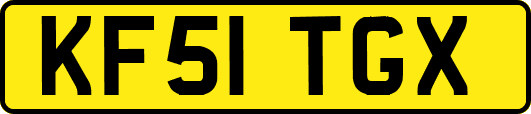 KF51 TGX